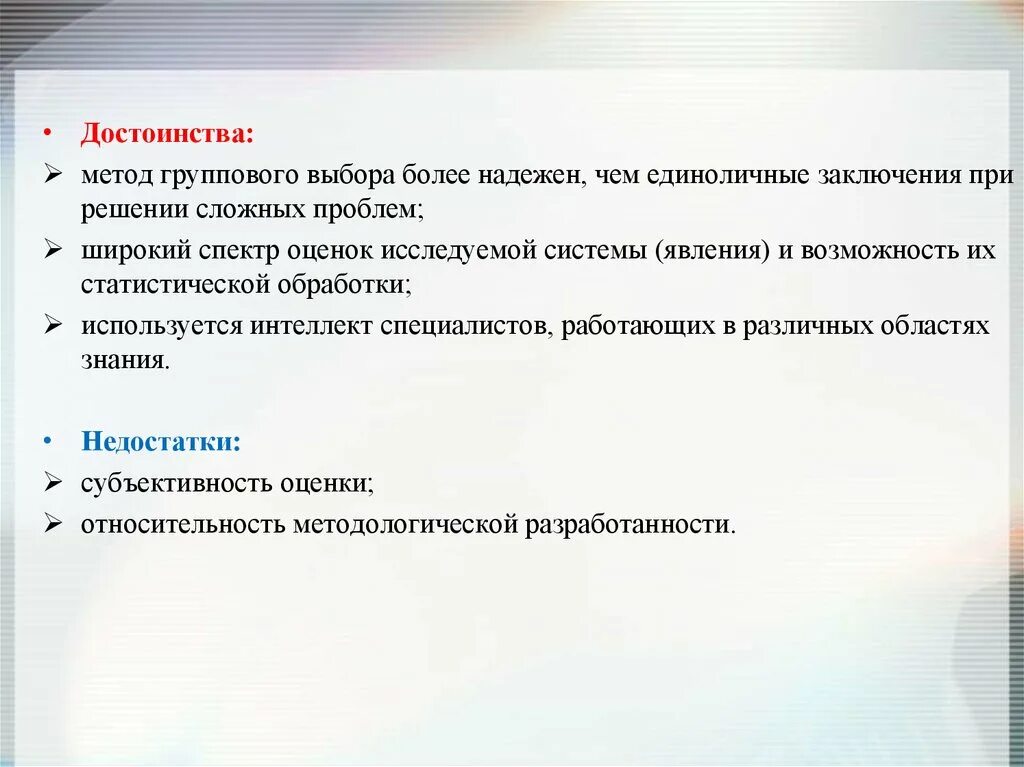 • Достоинства:
➢ метод группового выбора более надежен, чем единоличные заключения при решении сложных проблем;
➢ широкий спектр оценок исследуемой системы (явления) и возможность их статистической обработки;
➢ используется интеллект специалистов, работающих в различных областях знания.

• Недостатки:
➢ субъективность оценки;
➢ относительность методологической разработанности.